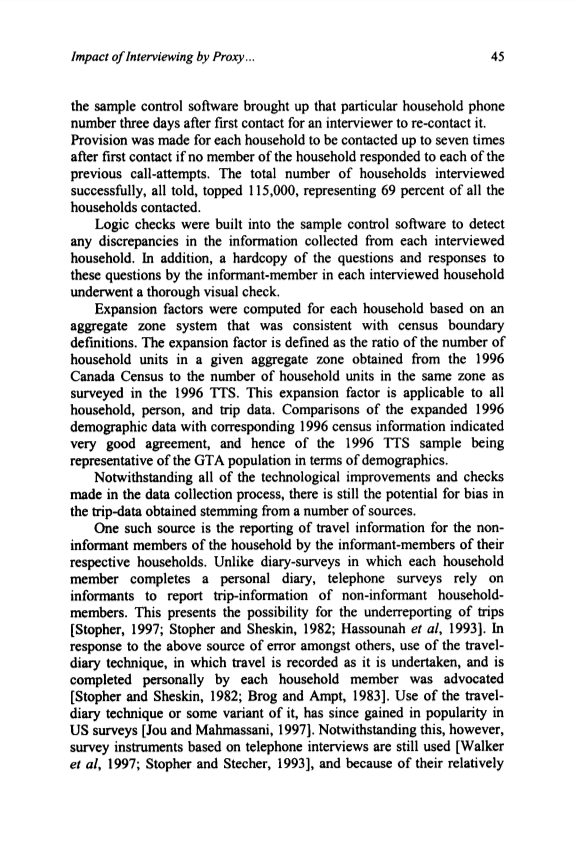 Impact of Interviewing by Proxy...

45

the sample control software brought up that particular household phone number three days after first contact for an interviewer to re-contact it. Provision was made for each household to be contacted up to seven times after first contact if no member of the household responded to each of the previous call-attempts. The total number of households interviewed successfully, all told, topped 115,000, representing 69 percent of all the households contacted.

Logic checks were built into the sample control software to detect any discrepancies in the information collected from each interviewed household. In addition, a hardcopy of the questions and responses to these questions by the informant-member in each interviewed household underwent a thorough visual check.

Expansion factors were computed for each household based on an aggregate zone system that was consistent with census boundary definitions. The expansion factor is defined as the ratio of the number of household units in a given aggregate zone obtained from the 1996 Canada Census to the number of household units in the same zone as surveyed in the 1996 TTS. This expansion factor is applicable to all household, person, and trip data. Comparisons of the expanded 1996 demographic data with corresponding 1996 census information indicated very good agreement, and hence of the 1996 TTS sample being representative of the GTA population in terms of demographics.

Notwithstanding all of the technological improvements and checks made in the data collection process, there is still the potential for bias in the trip-data obtained stemming from a number of sources.

One such source is the reporting of travel information for the non-informant members of the household by the informant-members of their respective households. Unlike diary-surveys in which each household member completes a personal diary, telephone surveys rely on informants to report trip-information of non-informant household-members. This presents the possibility for the underreporting of trips [Stopher, 1997; Stopher and Sheskin, 1982; Hassounah et al, 1993]. In response to the above source of error amongst others, use of the travel-diary technique, in which travel is recorded as it is undertaken, and is completed personally by each household member was advocated [Stopher and Sheskin, 1982; Brog and Ampt, 1983]. Use of the travel-diary technique or some variant of it, has since gained in popularity in US surveys [Jou and Mahmassani, 1997]. Notwithstanding this, however, survey instruments based on telephone interviews are still used [Walker et al, 1997; Stopher and Stecher, 1993], and because of their relatively